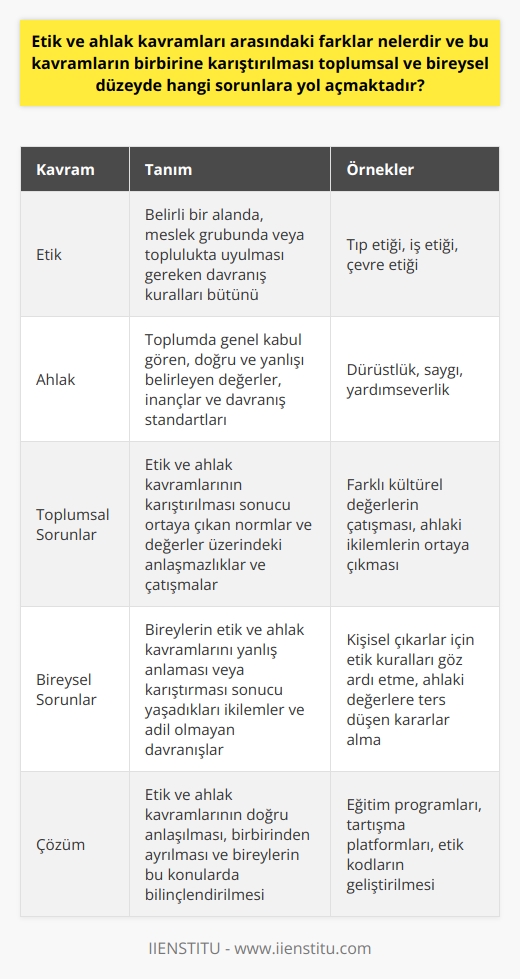 Etik ve ahlak kavramları arasındaki farklar nelerdir ve bu kavramların birbirine karıştırılması toplumsal ve bireysel düzeyde hangi sorunlara yol açmaktadır?

| Kavram | Tanım | Örnekler |
|---|---|---|
| Etik | Belirli bir alanda, meslek grubunda veya toplulukta uyulması gereken davranış kuralları bütünü | Tıp etiği, iş etiği, çevre etiği |
| Ahlak | Toplumda genel kabul gören, doğru ve yanlışı belirleyen değerler, inançlar ve davranış standartları | Dürüstlük, saygı, yardımseverlik |
| Toplumsal Sorunlar | Etik ve ahlak kavramlarının karıştırılması sonucu ortaya çıkan normlar ve değerler üzerindeki anlaşmazlıklar ve çatışmalar | Farklı kültürel değerlerin çatışması, ahlaki ikilemlerin ortaya çıkması |
| Bireysel Sorunlar | Bireylerin etik ve ahlak kavramlarını yanlış anlaması veya karıştırması sonucu yaşadıkları ikilemler ve adil olmayan davranışlar | Kişisel çıkarlar için etik kuralları göz ardı etme, ahlaki değerlere ters düşen kararlar alma |
| Çözüm | Etik ve ahlak kavramlarının doğru anlaşılması, birbirinden ayrılması ve bireylerin bu konularda bilinçlendirilmesi | Eğitim programları, tartışma platformları, etik kodların geliştirilmesi |

IIENSTITU - www.iienstitu.com